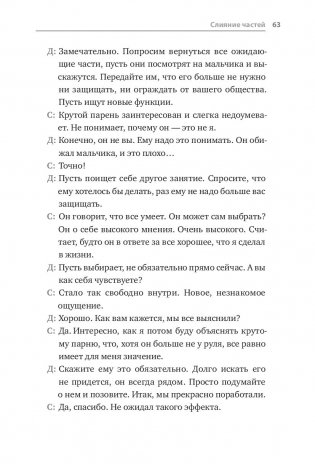 Слияние частей 63

Д: Замечательно. Попросим вернуться все ожидающие части, пусть они посмотрят на мальчика и выскажутся. Передайте им, что его больше не нужно ни защищать, ни ограждать от вашего общества. Пусть ищут новые функции.

С: Крутой парень заинтересован и слегка недоумевает. Не понимает, почему он — это не я.

Д: Конечно, он не вы. Ему надо это понимать. Он обижал мальчика, и это плохо…

С: Точно!

Д: Пусть поищет себе другое занятие. Спросите, что ему хотелось бы делать, раз ему не надо больше вас защищать.

С: Он говорит, что все умеет. Он может сам выбрать? Он о себе высокого мнения. Очень высокого. Считает, будто он в ответе за все хорошее, что я сделал в жизни.

Д: Пусть выбирает, не обязательно прямо сейчас. А вы как себя чувствуете?

С: Стало так свободно внутри. Новое, незнакомое ощущение.

Д: Хорошо. Как вам кажется, мы все выяснили?

С: Да. Интересно, как я потом буду объяснять крутому парню, что, хотя он больше не у руля, все равно имеет для меня значение.

Д: Скажите ему это обязательно. Долго искать его не придется, он всегда рядом. Просто подумайте о нем и позовите. Итак, мы прекрасно поработали.

С: Да, спасибо. Не ожидал такого эффекта.